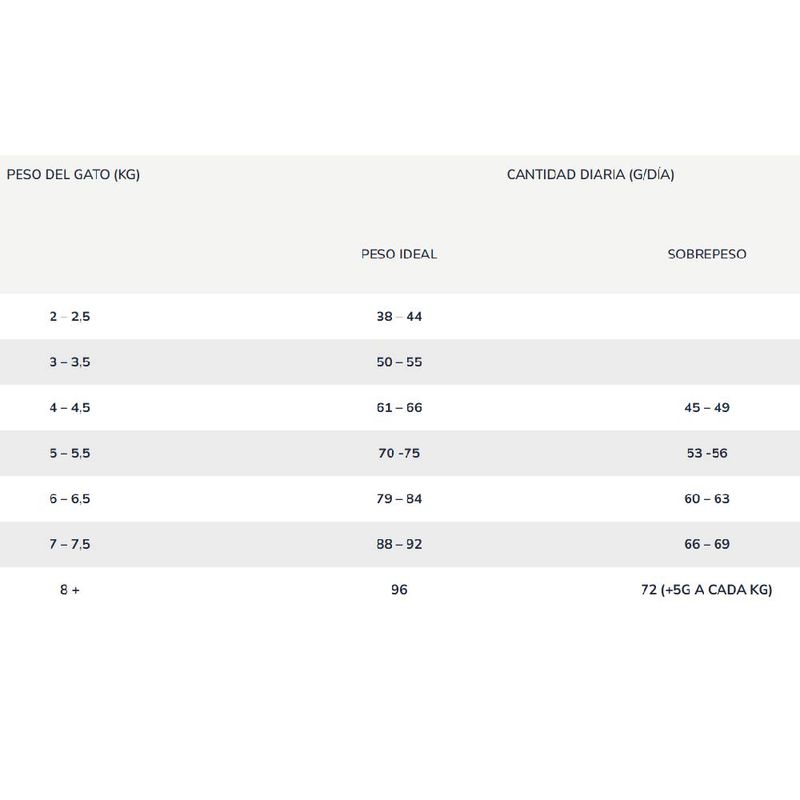 | PESO DEL GATO (KG) | CANTIDAD DIARIA (G/DÍA) | |
|---|---|---|
| | PESO IDEAL | SOBREPESO |
| 2 – 2,5 | 38 – 44 | |
| 3 – 3,5 | 50 – 55 | |
| 4 – 4,5 | 61 – 66 | 45 – 49 |
| 5 – 5,5 | 70 -75 | 53 -56 |
| 6 – 6,5 | 79 – 84 | 60 – 63 |
| 7 – 7,5 | 88 – 92 | 66 – 69 |
| 8 + | 96 | 72 (+5G A CADA KG) |